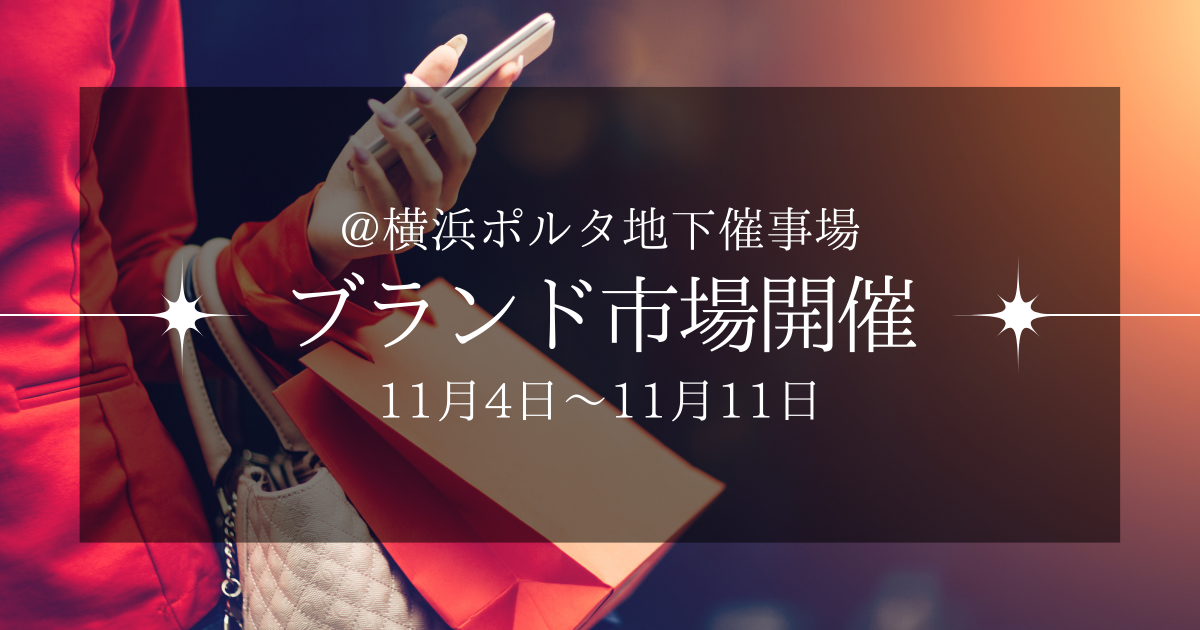 @横浜ポルタ地下催事場

ブランド市場開催

11月4日～11月11日